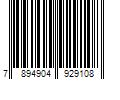 7 894904 929108